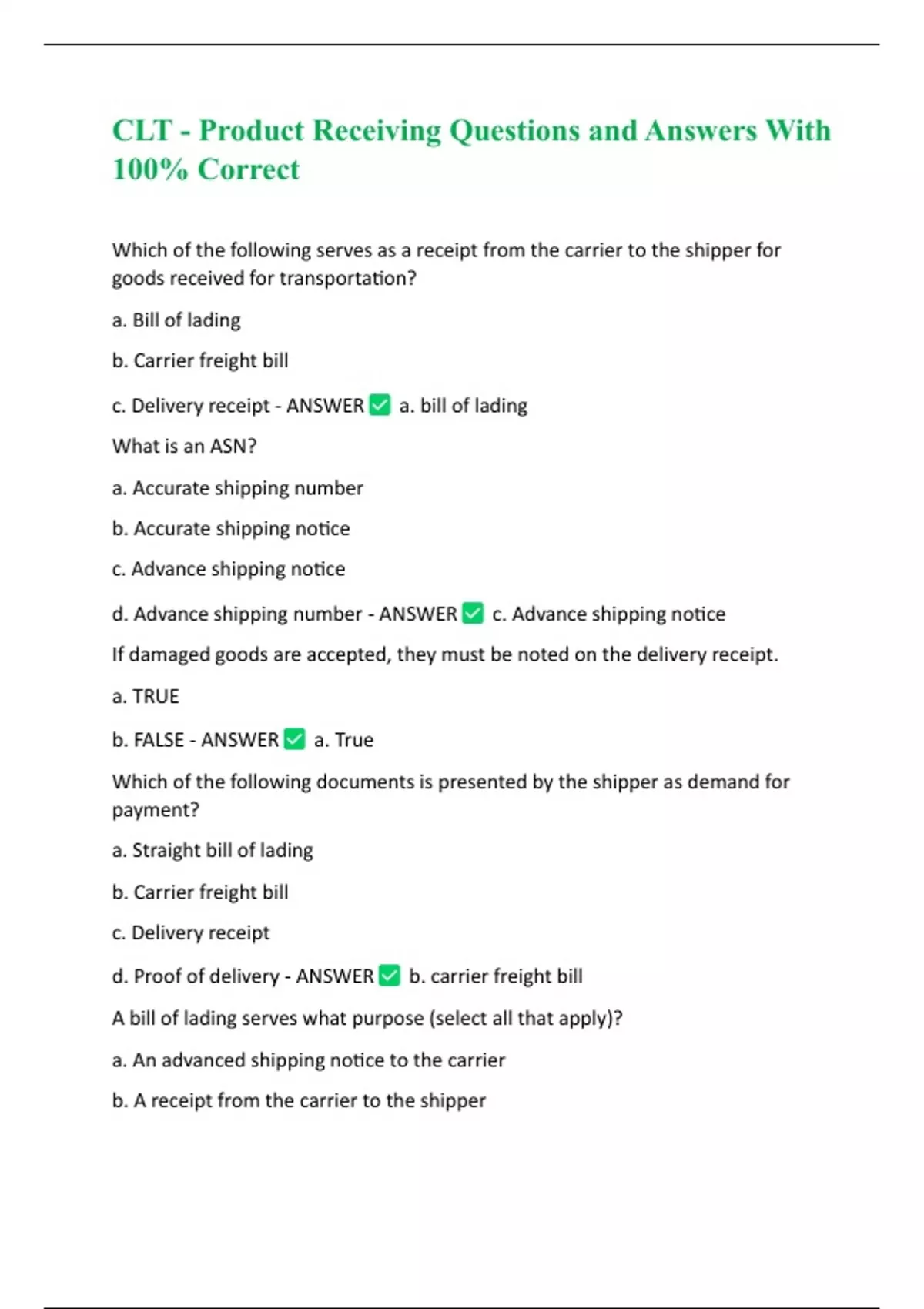 CLT - Product Receiving Questions and Answers With 100% Correct

Which of the following serves as a receipt from the carrier to the shipper for goods received for transportation?

a. Bill of lading

b. Carrier freight bill

c. Delivery receipt - ANSWER ✅ a. bill of lading

What is an ASN?

a. Accurate shipping number

b. Accurate shipping notice

c. Advance shipping notice

d. Advance shipping number - ANSWER ✅ c. Advance shipping notice

If damaged goods are accepted, they must be noted on the delivery receipt.

a. TRUE

b. FALSE - ANSWER ✅ a. True

Which of the following documents is presented by the shipper as demand for payment?

a. Straight bill of lading

b. Carrier freight bill

c. Delivery receipt

d. Proof of delivery - ANSWER ✅ b. carrier freight bill

A bill of lading serves what purpose (select all that apply)?

a. An advanced shipping notice to the carrier

b. A receipt from the carrier to the shipper